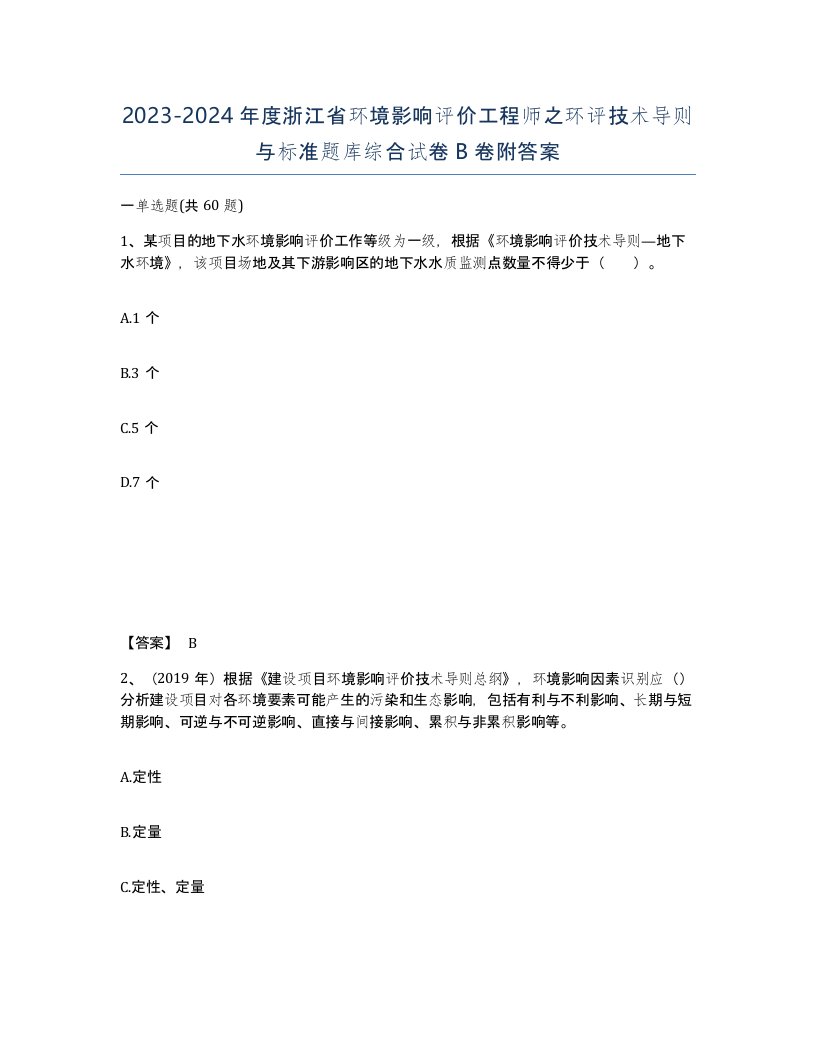 2023-2024年度浙江省环境影响评价工程师之环评技术导则与标准题库综合试卷B卷附答案

一单选题(共60题)

1、某项目的地下水环境影响评价工作等级为一级，根据《环境影响评价技术导则—地下水环境》，该项目场地及其下游影响区的地下水水质监测点数量不得少于（ ）。

A.1个

B.3个

C.5个

D.7个

【答案】 B

2、（2019年）根据《建设项目环境影响评价技术导则总纲》，环境影响因素识别应（）分析建设项目对各环境要素可能产生的污染和生态影响，包括有利与不利影响、长期与短期影响、可逆与不可逆影响、直接与间接影响、累积与非累积影响等。

A.定性

B.定量

C.定性、定量